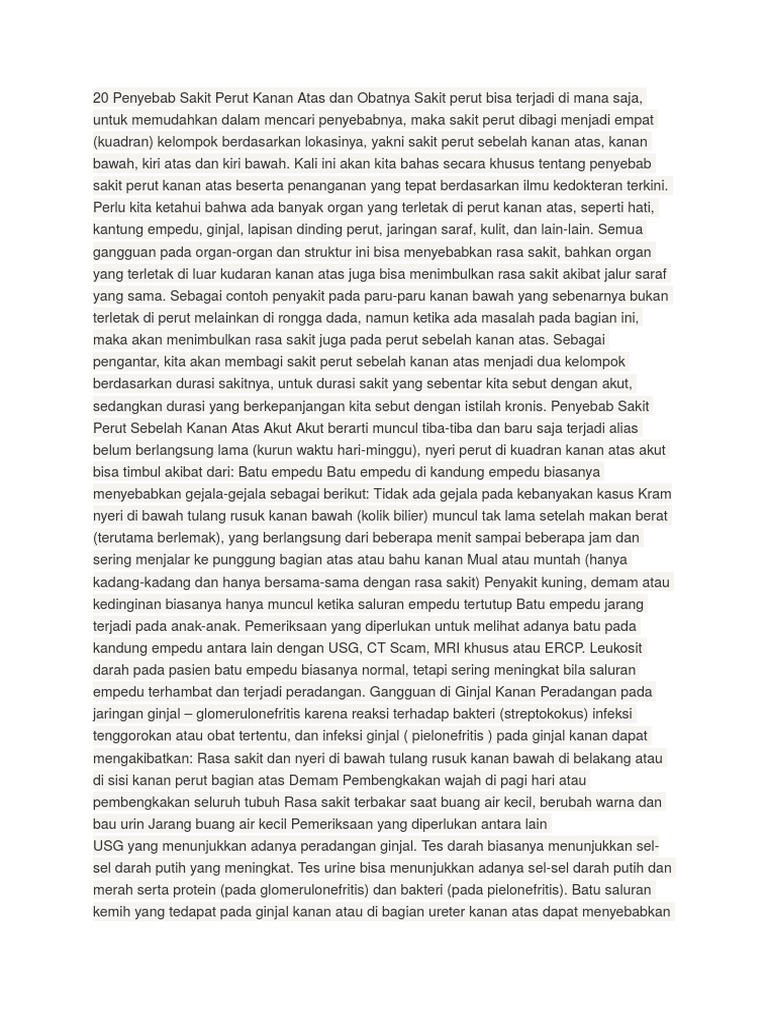 20 Penyebab Sakit Perut Kanan Atas dan Obatnya Sakit perut bisa terjadi di mana saja, untuk memudahkan dalam mencari penyebabnya, maka sakit perut dibagi menjadi empat (kuadran) kelompok berdasarkan lokasinya, yakni sakit perut sebelah kanan atas, kanan bawah, kiri atas dan kiri bawah. Kali ini akan kita bahas secara khusus tentang penyebab sakit perut kanan atas beserta penanganan yang tepat berdasarkan ilmu kedokteran terkini. Perlu kita ketahui bahwa ada banyak organ yang terletak di perut kanan atas, seperti hati, kantung empedu, ginjal, lapisan dinding perut, jaringan saraf, kulit, dan lain-lain. Semua gangguan pada organ-organ dan struktur ini bisa menyebabkan rasa sakit, bahkan organ yang terletak di luar kudaran kanan atas juga bisa menimbulkan rasa sakit akibat jalur saraf yang sama. Sebagai contoh penyakit pada paru-paru kanan bawah yang sebenarnya bukan terletak di perut melainkan di rongga dada, namun ketika ada masalah pada bagian ini, maka akan menimbulkan rasa sakit juga pada perut sebelah kanan atas. Sebagai pengantar, kita akan membagi sakit perut sebelah kanan atas menjadi dua kelompok berdasarkan durasi sakitnya, untuk durasi sakit yang sebentar kita sebut dengan akut, sedangkan durasi yang berkepanjangan kita sebut dengan istilah kronis. Penyebab Sakit Perut Sebelah Kanan Atas Akut Akut berarti muncul tiba-tiba dan baru saja terjadi alias belum berlangsung lama (kurun waktu hari-minggu), nyeri perut di kuadran kanan atas akut bisa timbul akibat dari: Batu empedu Batu empedu di kandung empedu biasanya menyebabkan gejala-gejala sebagai berikut: Tidak ada gejala pada kebanyakan kasus Kram nyeri di bawah tulang rusuk kanan bawah (kolik bilier) muncul tak lama setelah makan berat (terutama berlemak), yang berlangsung dari beberapa menit sampai beberapa jam dan sering menjalar ke punggung bagian atas atau bahu kanan Mual atau muntah (hanya kadang-kadang dan hanya bersama-sama dengan rasa sakit) Penyakit kuning, demam atau kedinginan biasanya hanya muncul ketika saluran empedu tertutup Batu empedu jarang terjadi pada anak-anak. Pemeriksaan yang diperlukan untuk melihat adanya batu pada kandung empedu antara lain dengan USG, CT Scam, MRI khusus atau ERCP. Leukosit darah pada pasien batu empedu biasanya normal, tetapi sering meningkat bila saluran empedu terhambat dan terjadi peradangan. Gangguan di Ginjal Kanan Peradangan pada jaringan ginjal – glomerulonefritis karena reaksi terhadap bakteri (streptokokus) infeksi tenggorokan atau obat tertentu, dan infeksi ginjal ( pielonefritis ) pada ginjal kanan dapat mengakibatkan: Rasa sakit dan nyeri di bawah tulang rusuk kanan bawah di belakang atau di sisi kanan perut bagian atas Demam Pembengkakan wajah di pagi hari atau pembengkakan seluruh tubuh Rasa sakit terbakar saat buang air kecil, berubah warna dan bau urin Jarang buang air kecil Pemeriksaan yang diperlukan antara lain
USG yang menunjukkan adanya peradangan ginjal. Tes darah biasanya menunjukkan sel-sel darah putih yang meningkat. Tes urine bisa menunjukkan adanya sel-sel darah putih dan merah serta protein (pada glomerulonefritis) dan bakteri (pada pielonefritis). Batu saluran kemih yang tedapat pada ginjal kanan atau di bagian ureter kanan atas dapat menyebabkan